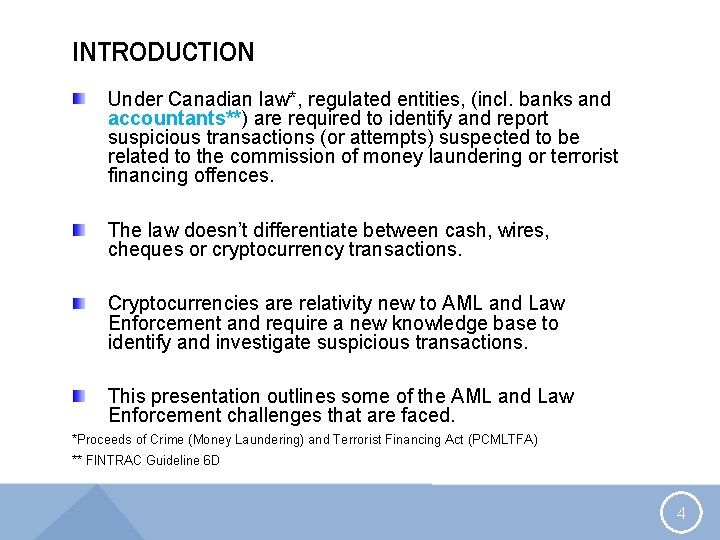 INTRODUCTION

Under Canadian law*, regulated entities, (incl. banks and accountants**) are required to identify and report suspicious transactions (or attempts) suspected to be related to the commission of money laundering or terrorist financing offences.

The law doesn't differentiate between cash, wires, cheques or cryptocurrency transactions.

Cryptocurrencies are relativity new to AML and Law Enforcement and require a new knowledge base to identify and investigate suspicious transactions.

This presentation outlines some of the AML and Law Enforcement challenges that are faced.

*Proceeds of Crime (Money Laundering) and Terrorist Financing Act (PCMLTFA)

** FINTRAC Guideline 6D

4